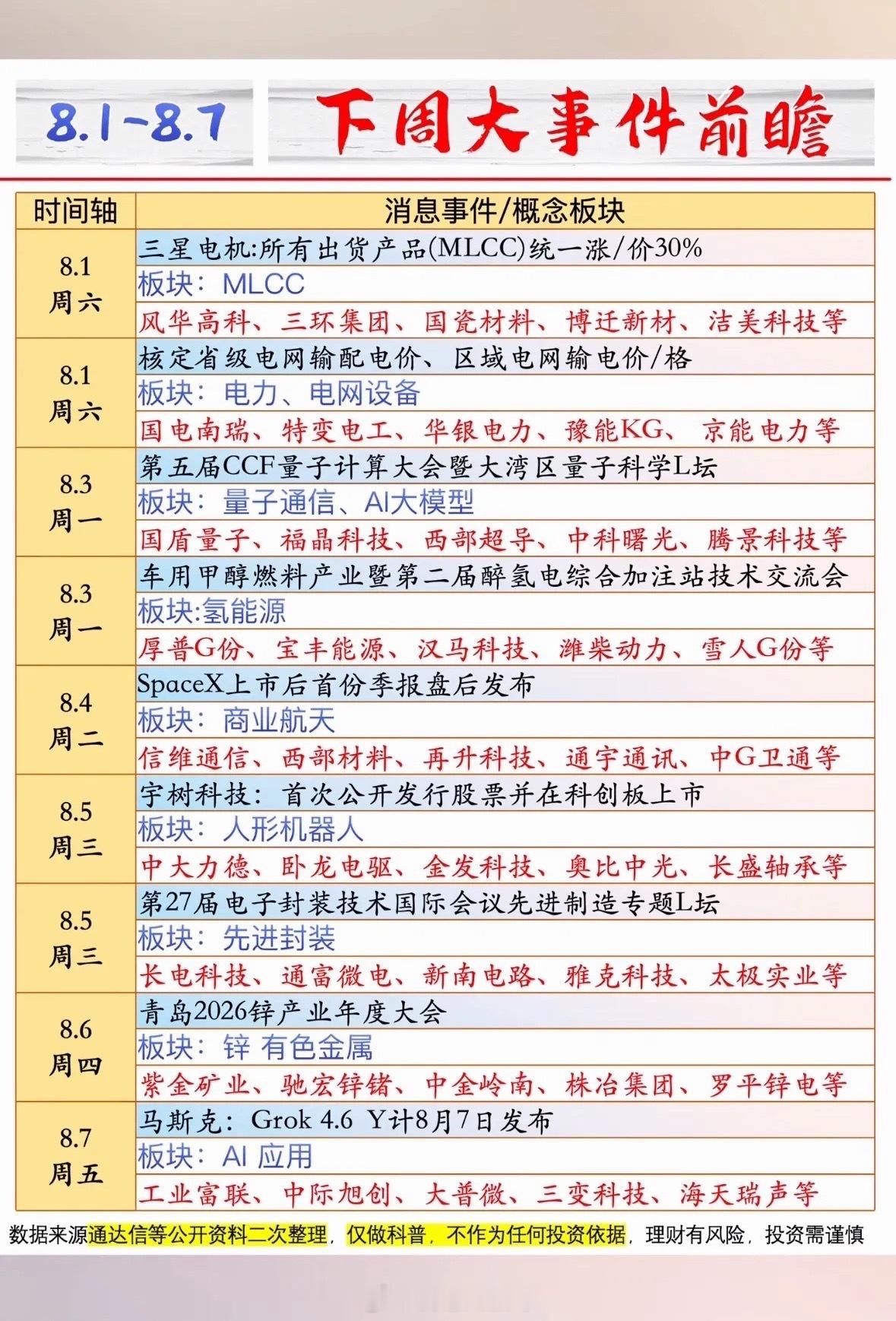 8.1-8.7 下周大事件前瞻

| 时间轴 | 消息事件/概念板块 |
|---|---|
| 8.1 周六 | 三星电机:所有出货产品(MLCC)统一涨/价30% |
| | 板块：MLCC |
| | 风华高科、三环集团、国瓷材料、博迁新材、洁美科技等 |
| 8.1 周六 | 核定省级电网输配电价、区域电网输电价/格 |
| | 板块：电力、电网设备 |
| | 国电南瑞、特变电工、华银电力、豫能KG、京能电力等 |
| 8.3 周一 | 第五届CCF量子计算大会暨大湾区量子科学L坛 |
| | 板块：量子通信、AI大模型 |
| | 国盾量子、福晶科技、西部超导、中科曙光、腾景科技等 |
| 8.3 周一 | 车用甲醇燃料产业暨第二届醉氢电综合加注站技术交流会 |
| | 板块:氢能源 |
| | 厚普G份、宝丰能源、汉马科技、潍柴动力、雪人G份等 |
| 8.4 周二 | SpaceX上市后首份季报盘后发布 |
| | 板块：商业航天 |
| | 信维通信、西部材料、再升科技、通宇通讯、中G卫通等 |
| 8.5 周三 | 宇树科技：首次公开发行股票并在科创板上市 |
| | 板块：人形机器人 |
| | 中大力德、卧龙电驱、金发科技、奥比中光、长盛轴承等 |
| 8.5 周三 | 第27届电子封装技术国际会议先进制造专题L坛 |
| | 板块：先进封装 |
| | 长电科技、通富微电、新南电路、雅克科技、太极实业等 |
| 8.6 周四 | 青岛2026锌产业年度大会 |
| | 板块：锌 有色金属 |
| | 紫金矿业、驰宏锌锗、中金岭南、株冶集团、罗平锌电等 |
| 8.7 周五 | 马斯克：Grok 4.6 Y计8月7日发布 |
| | 板块：AI 应用 |
| | 工业富联、中际旭创、大普微、三变科技、海天瑞声等 |

数据来源通达信等公开资料二次整理，仅做科普，不作为任何投资依据，理财有风险，投资需谨慎